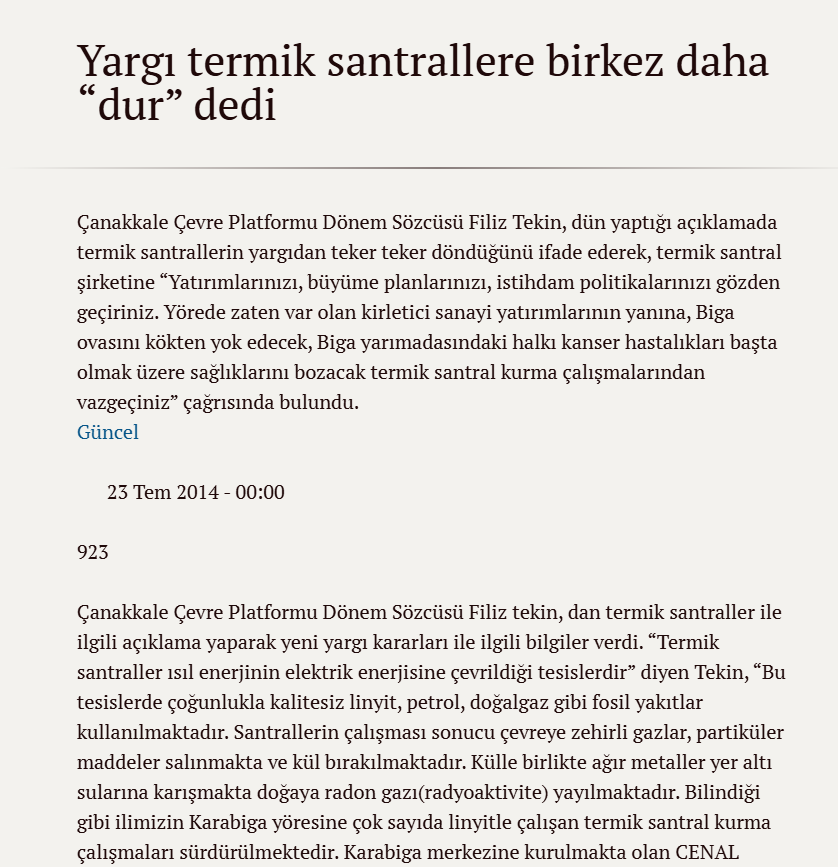 Yargı termik santrallere birkez daha “dur” dedi

Çanakkale Çevre Platformu Dönem Sözcüsü Filiz Tekin, dün yaptığı açıklamada termik santrallerin yargıdan teker teker döndüğünü ifade ederek, termik santral şirketine “Yatırımlarınızı, büyüme planlarınızı, istihdam politikalarınızı gözden geçiriniz. Yörede zaten var olan kirletici sanayi yatırımlarının yanına, Biga ovasını kökten yok edecek, Biga yarımadasındaki halkı kanser hastalıkları başta olmak üzere sağlıklarını bozacak termik santral kurma çalışmalarından vazgeçiniz” çağrısında bulundu.
Güncel

23 Tem 2014 - 00:00

923

Çanakkale Çevre Platformu Dönem Sözcüsü Filiz tekin, dan termik santraller ile ilgili açıklama yaparak yeni yargı kararları ile ilgili bilgiler verdi. “Termik santraller ısıl enerjinin elektrik enerjisine çevrildiği tesislerdir” diyen Tekin, “Bu tesislerde çoğunlukla kalitesiz linyit, petrol, doğalgaz gibi fosil yakıtlar kullanılmaktadır. Santrallerin çalışması sonucu çevreye zehirli gazlar, partiküler maddeler salınmakta ve kül bırakılmaktadır. Külle birlikte ağır metaller yer altı sularına karışmakta doğaya radon gazı(radyoaktivite) yayılmaktadır. Bilindiği gibi ilimizin Karabiga yöresine çok sayıda linyitle çalışan termik santral kurma çalışmaları sürdürülmektedir. Karabiga merkezine kurulmakta olan CENAL